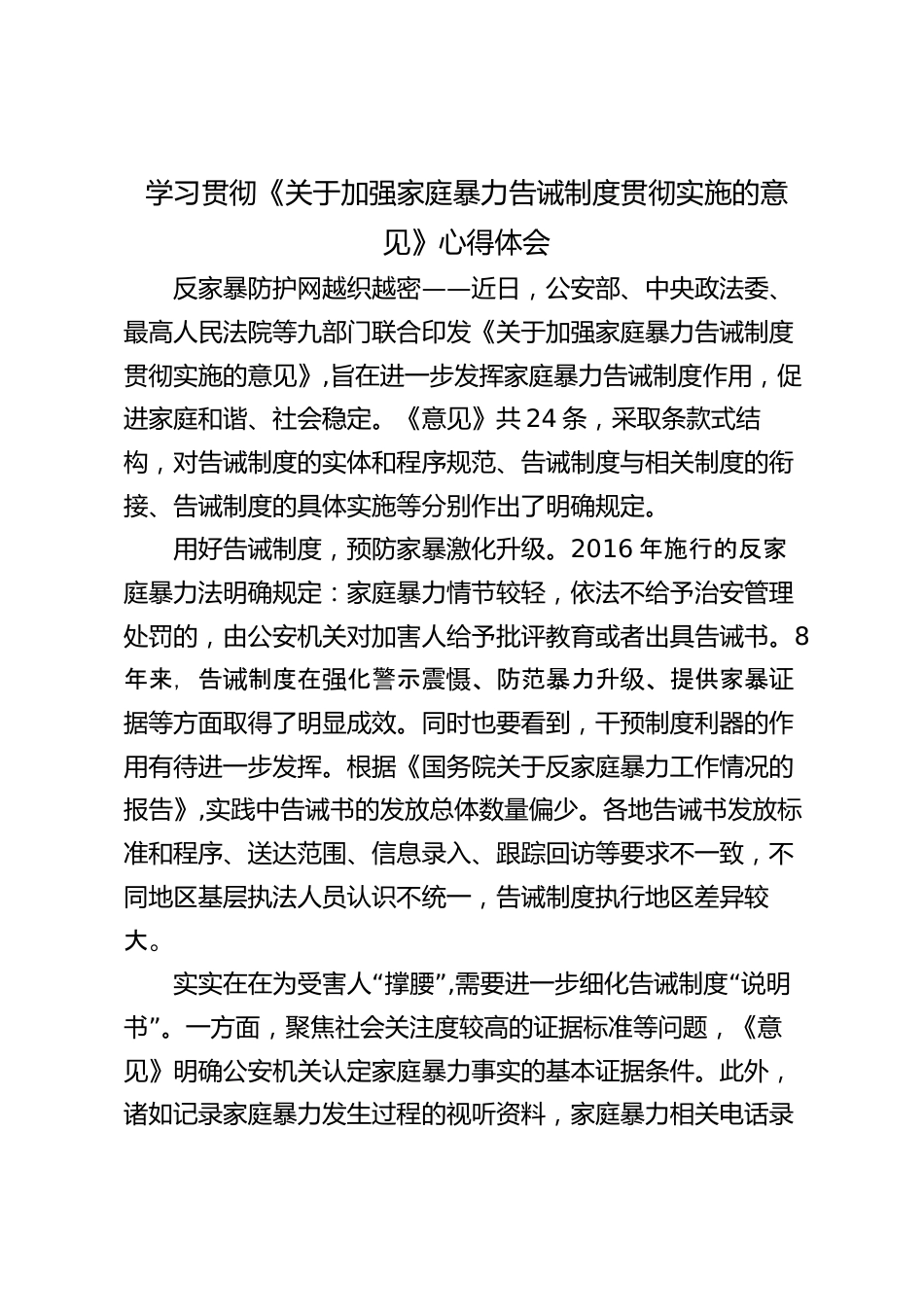 学习贯彻《关于加强家庭暴力告诫制度贯彻实施的意见》心得体会

反家暴防护网越织越密——近日，公安部、中央政法委、最高人民法院等九部门联合印发《关于加强家庭暴力告诫制度贯彻实施的意见》，旨在进一步发挥家庭暴力告诫制度作用，促进家庭和谐、社会稳定。《意见》共24条，采取条款式结构，对告诫制度的实体和程序规范、告诫制度与相关制度的衔接、告诫制度的具体实施等分别作出了明确规定。

用好告诫制度，预防家暴激化升级。2016年施行的反家庭暴力法明确规定：家庭暴力情节较轻，依法不给予治安管理处罚的，由公安机关对加害人给予批评教育或者出具告诫书。8年来，告诫制度在强化警示震慑、防范暴力升级、提供家暴证据等方面取得了明显成效。同时也要看到，干预制度利器的作用有待进一步发挥。根据《国务院关于反家庭暴力工作情况的报告》，实践中告诫书的发放总体数量偏少。各地告诫书发放标准和程序、送达范围、信息录入、跟踪回访等要求不一致，不同地区基层执法人员认识不统一，告诫制度执行地区差异较大。

实实在在为受害人“撑腰”，需要进一步细化告诫制度“说明书”。一方面，聚焦社会关注度较高的证据标准等问题，《意见》明确公安机关认定家庭暴力事实的基本证据条件。此外，诸如记录家庭暴力发生过程的视听资料，家庭暴力相关电话录